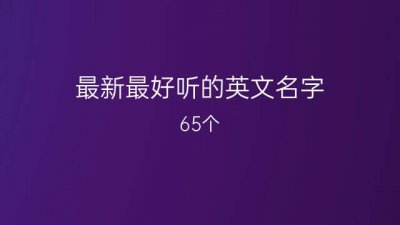 最新最好听的英文名字

65个